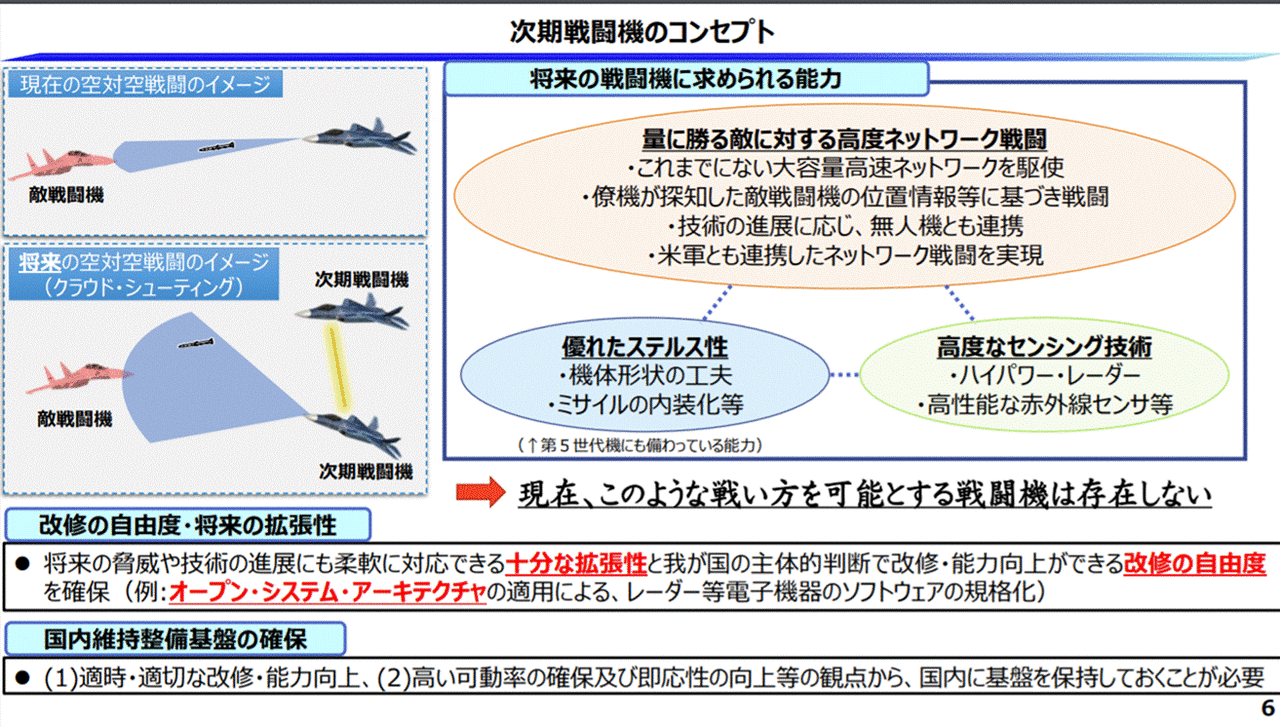 次期戦闘機のコンセプト

現在の空対空戦闘のイメージ

敵戦闘機

将来の空対空戦闘のイメージ
（クラウド・シューティング）

次期戦闘機

敵戦闘機

次期戦闘機

将来の戦闘機に求められる能力

量に勝る敵に対する高度ネットワーク戦闘
・これまでにない大容量高速ネットワークを駆使
・僚機が探知した敵戦闘機の位置情報等に基づき戦闘
・技術の進展に応じ、無人機とも連携
・米軍とも連携したネットワーク戦闘を実現

優れたステルス性
・機体形状の工夫
・ミサイルの内装化等

高度なセンシング技術
・ハイパワー・レーダー
・高性能な赤外線センサ等

（↑第５世代機にも備わっている能力）

現在、このような戦い方を可能とする戦闘機は存在しない

改修の自由度・将来の拡張性

● 将来の脅威や技術の進展にも柔軟に対応できる十分な拡張性と我が国の主体的判断で改修・能力向上ができる改修の自由度を確保（例：オープン・システム・アーキテクチャの適用による、レーダー等電子機器のソフトウェアの規格化）

国内維持整備基盤の確保

● (1)適時・適切な改修・能力向上、(2)高い可動率の確保及び即応性の向上等の観点から、国内に基盤を保持しておくことが必要

6